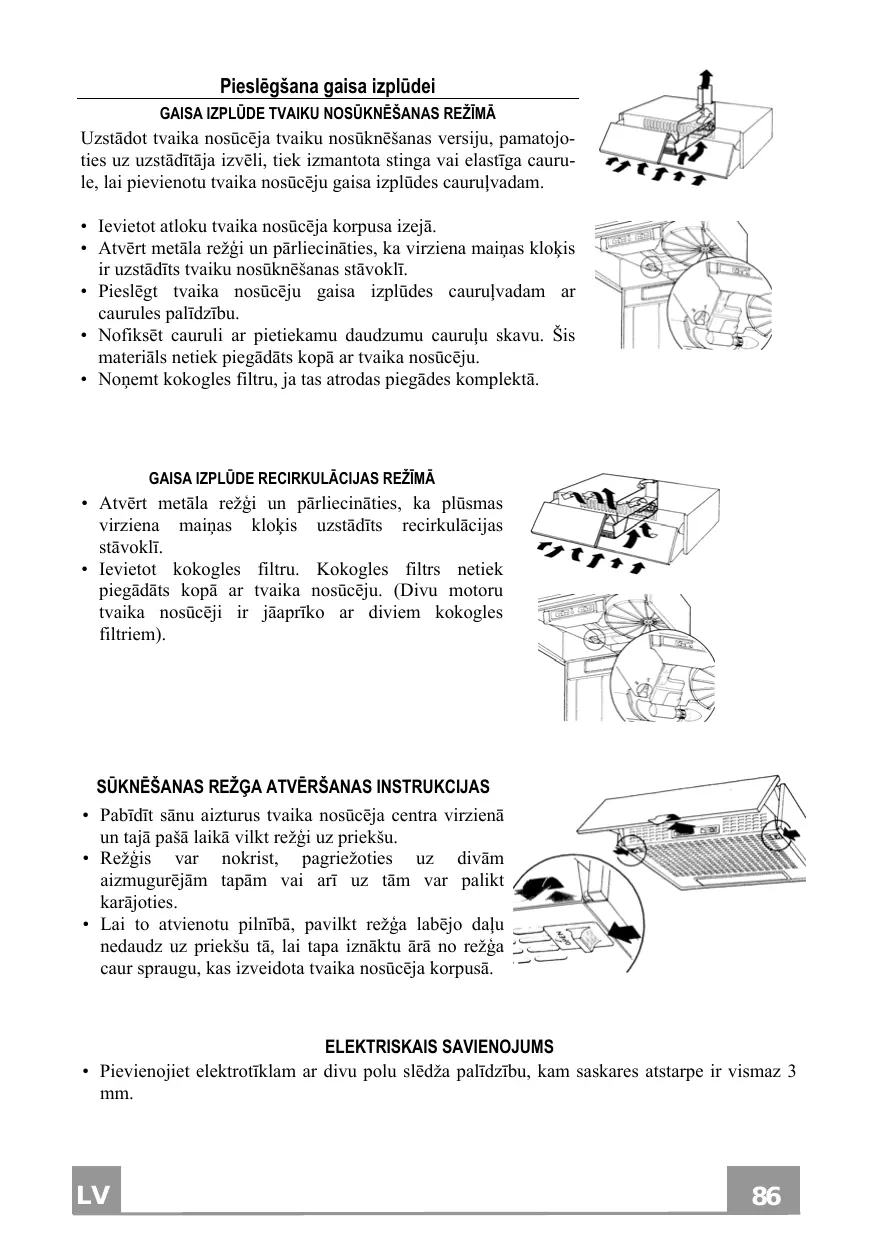 Pieslēgšana gaisa izplūdei

GAISA IZPLŪDE TVAIKU NOSŪKNĒŠANAS REŽĪMĀ

Uzstādot tvaika nosūcēja tvaiku nosūknēšanas versiju, pamatojoties uz uzstādītāja izvēli, tiek izmantota stinga vai elastīga caurule, lai pievienotu tvaika nosūcēju gaisa izplūdes cauruļvadam.

• Ievietot atloku tvaika nosūcēja korpusa izejā.
• Atvērt metāla režģi un pārliecināties, ka virziena maiņas kloķis ir uzstādīts tvaiku nosūknēšanas stāvoklī.
• Pieslēgt tvaika nosūcēju gaisa izplūdes cauruļvadam ar caurules palīdzību.
• Nofiksēt cauruli ar pietiekamu daudzumu cauruļu skavu. Šis materiāls netiek piegādāts kopā ar tvaika nosūcēju.
• Noņemt kokogles filtru, ja tas atrodas piegādes komplektā.

GAISA IZPLŪDE RECIRKULĀCIJAS REŽĪMĀ

• Atvērt metāla režģi un pārliecināties, ka plūsmas virziena maiņas kloķis uzstādīts recirkulācijas stāvoklī.
• Ievietot kokogles filtru. Kokogles filtrs netiek piegādāts kopā ar tvaika nosūcēju. (Divu motoru tvaika nosūcēji ir jāaprīko ar diviem kokogles filtriem).

SŪKNĒŠANAS REŽĢA ATVĒRŠANAS INSTRUKCIJAS

• Pabīdīt sānu aizturus tvaika nosūcēja centra virzienā un tajā pašā laikā vilkt režģi uz priekšu.
• Režģis var nokrist, pagriežoties uz divām aizmugurējām tapām vai arī uz tām var palikt karājoties.
• Lai to atvienotu pilnībā, pavilkt režģa labējo daļu nedaudz uz priekšu tā, lai tapa iznāktu ārā no režģa caur spraugu, kas izveidota tvaika nosūcēja korpusā.

ELEKTRISKAIS SAVIENOJUMS

• Pievienojiet elektrotīklam ar divu polu slēdža palīdzību, kam saskares atstarpe ir vismaz 3 mm.

LV

86